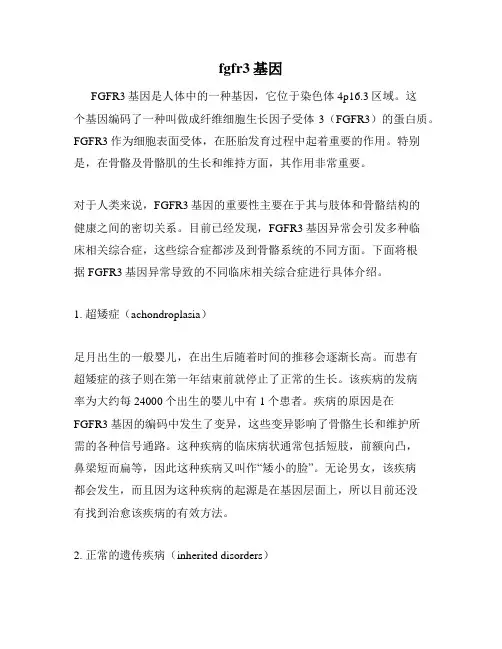 fgfr3 基因

FGFR3 基因是人体中的一种基因，它位于染色体 4p16.3 区域。这个基因编码了一种叫做成纤维细胞生长因子受体 3（FGFR3）的蛋白质。FGFR3 作为细胞表面受体，在胚胎发育过程中起着重要的作用。特别是，在骨骼及骨骼肌的生长和维持方面，其作用非常重要。

对于人类来说，FGFR3 基因的重要性主要在于其与肢体和骨骼结构的健康之间的密切关系。目前已经发现，FGFR3 基因异常会引发多种临床相关综合症，这些综合症都涉及到骨骼系统的不同方面。下面将根据 FGFR3 基因异常导致的不同临床相关综合症进行具体介绍。

1. 超矮症（achondroplasia）

足月出生的一般婴儿，在出生后随着时间的推移会逐渐长高。而患有超矮症的孩子则在第一年结束前就停止了正常的生长。该疾病的发病率为大约每 24000 个出生的婴儿中有 1 个患者。疾病的原因是在 FGFR3 基因的编码中发生了变异，这些变异影响了骨骼生长和维护所需的各种信号通路。这种疾病的临床病状通常包括短肢，前额向凸，鼻梁短而扁等，因此这种疾病又叫作“矮小的脸”。无论男女，该疾病都会发生，而且因为这种疾病的起源是在基因层面上，所以目前还没有找到治愈该疾病的有效方法。

2. 正常的遗传疾病（inherited disorders）